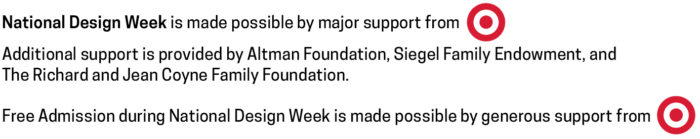 National Design Week is made possible by major support from

Additional support is provided by Altman Foundation, Siegel Family Endowment, and The Richard and Jean Coyne Family Foundation.

Free Admission during National Design Week is made possible by generous support from